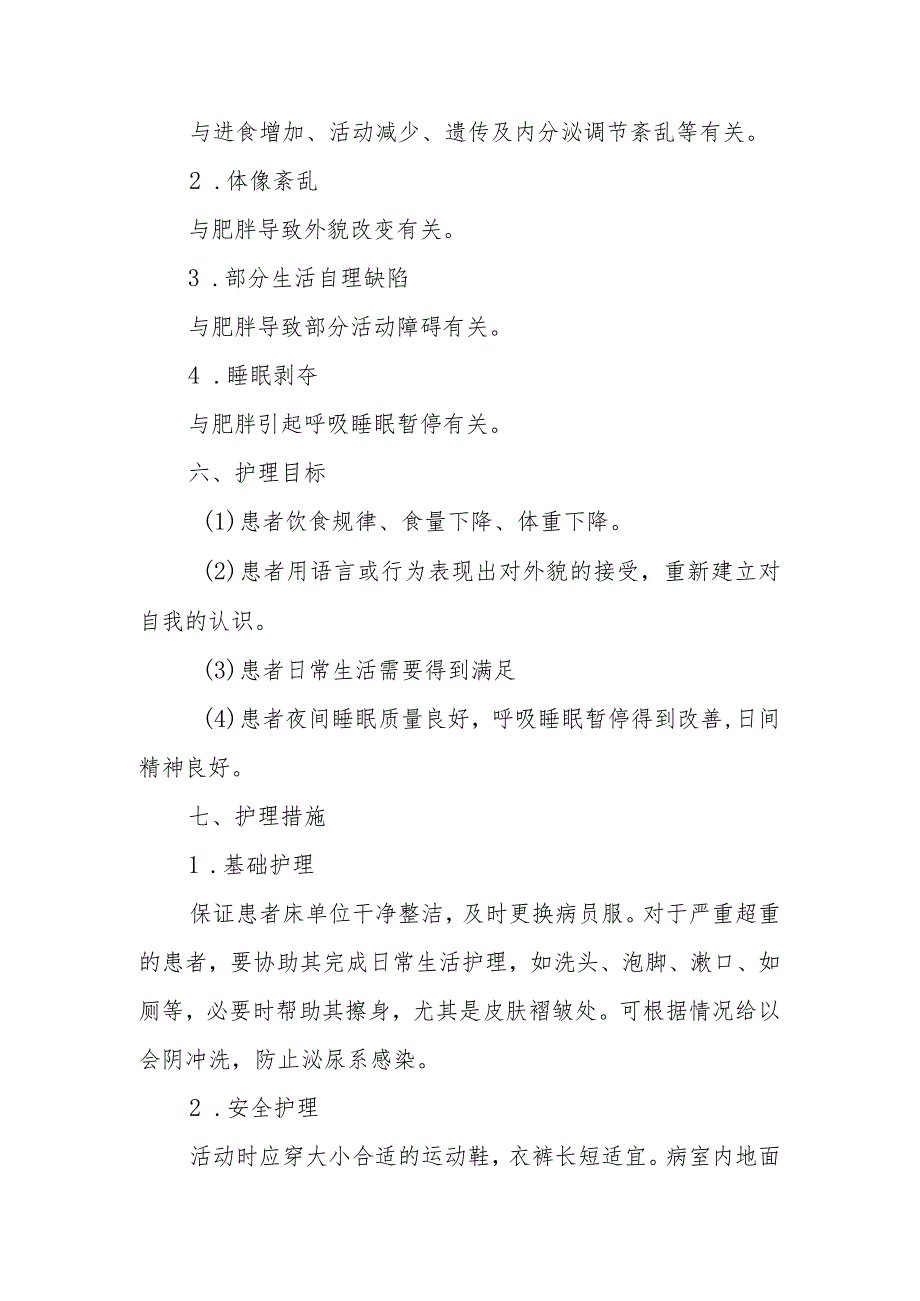 与进食增加、活动减少、遗传及内分泌调节紊乱等有关。

2．体像紊乱

与肥胖导致外貌改变有关。

3．部分生活自理缺陷

与肥胖导致部分活动障碍有关。

4．睡眠剥夺

与肥胖引起呼吸睡眠暂停有关。

六、护理目标

(1)患者饮食规律、食量下降、体重下降。

(2)患者用语言或行为表现出对外貌的接受，重新建立对自我的认识。

(3)患者日常生活需要得到满足

(4)患者夜间睡眠质量良好，呼吸睡眠暂停得到改善,日间精神良好。

七、护理措施

1．基础护理

保证患者床单位干净整洁，及时更换病员服。对于严重超重的患者，要协助其完成日常生活护理，如洗头、泡脚、漱口、如厕等，必要时帮助其擦身，尤其是皮肤褶皱处。可根据情况给以会阴冲洗，防止泌尿系感染。

2．安全护理

活动时应穿大小合适的运动鞋，衣裤长短适宜。病室内地面